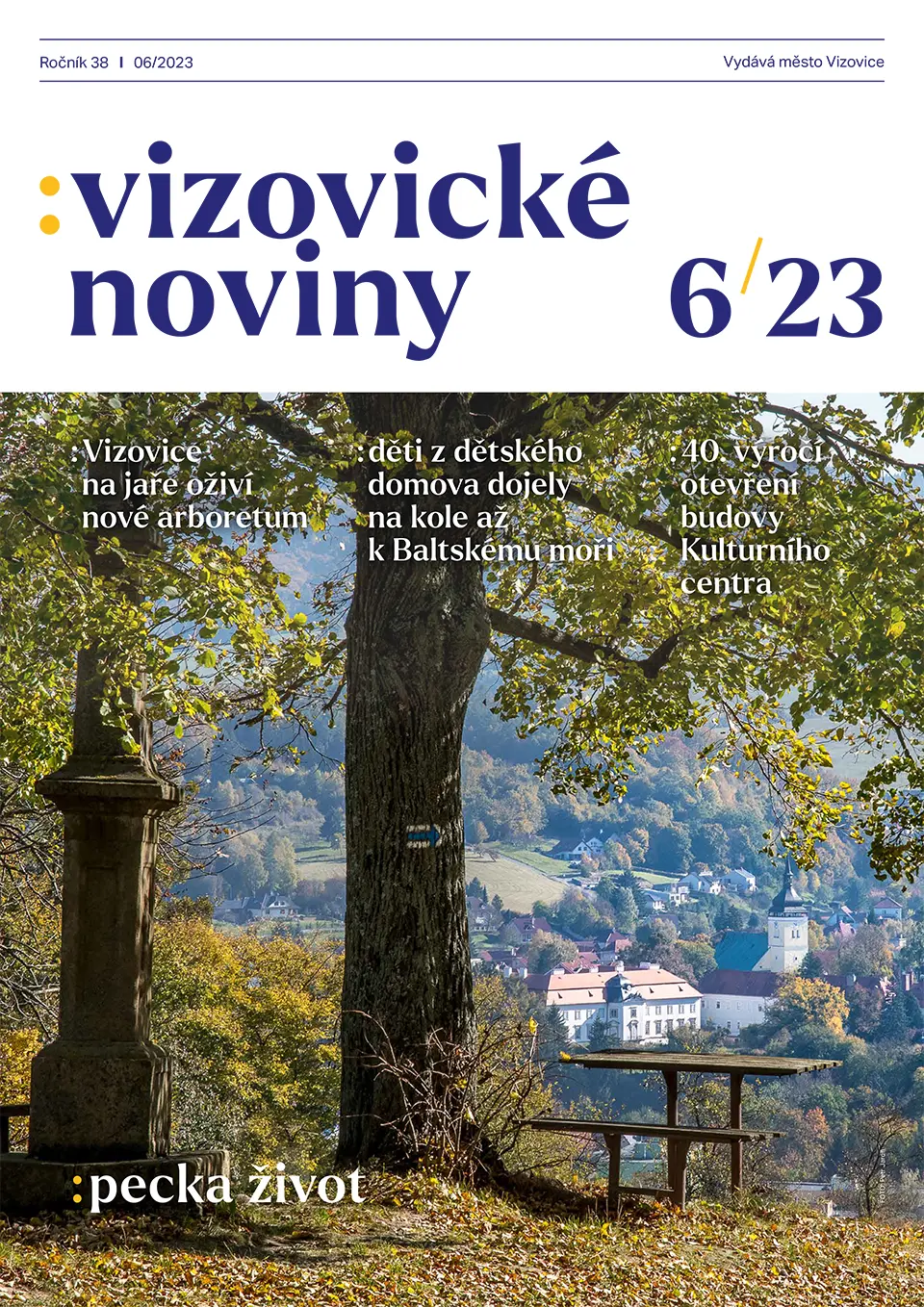 Ročník 38 I 06/2023

Vydává město Vizovice

:vizovické noviny

6/23

:Vizovice na jaře oživí nové arboretum

:děti z dětského domova dojely na kole až k Baltskému moři

:40. výročí otevření budovy Kulturního centra

:pecka život